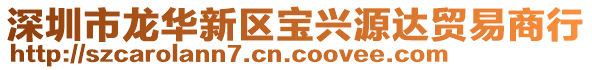 深圳市龙华新区宝兴源达贸易商行
http://szcarolann7.cn.coovee.com